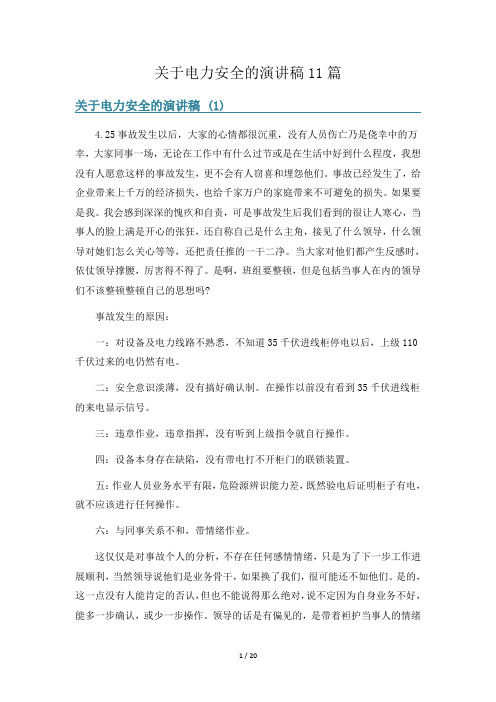 关于电力安全的演讲稿11篇

关于电力安全的演讲稿 (1)

4.25事故发生以后，大家的心情都很沉重，没有人员伤亡乃是侥幸中的万幸，大家同事一场，无论在工作中有什么过节或是在生活中好到什么程度，我想没有人愿意这样的事故发生，更不会有人窃喜和埋怨他们。事故已经发生了，给企业带来上千万的经济损失，也给千家万户的家庭带来不可避免的损失。如果要是我。我会感到深深的愧疚和自责，可是事故发生后我们看到的很让人寒心，当事人的脸上满是开心的张狂，还自称自己是什么主角，接见了什么领导，什么领导对她们怎么关心等等，还把责任推的一干二净。当大家对他们都产生反感时，依仗领导撑腰，厉害得不得了。是啊，班组要整顿，但是包括当事人在内的领导们不该整顿整顿自己的思想吗?

事故发生的原因：

一：对设备及电力线路不熟悉，不知道35千伏进线柜停电以后，上级110千伏过来的电仍然有电。

二：安全意识淡薄，没有搞好确认制。在操作以前没有看到35千伏进线柜的来电显示信号。

三：违章作业，违章指挥，没有听到上级指令就自行操作。

四：设备本身存在缺陷，没有带电打不开柜门的联锁装置。

五：作业人员业务水平有限，危险源辨识能力差，既然验电后证明柜子有电，就不应该进行任何操作。

六：与同事关系不和，带情绪作业。

这仅仅是对事故个人的分析，不存在任何感情情绪，只是为了下一步工作进展顺利，当然领导说他们是业务骨干，如果换了我们，很可能还不如他们。是的，这一点没有人能肯定的否认，但也不能说得那么绝对，说不定因为自身业务不好，能多一步确认，或少一步操作。领导的话是有偏见的，是带着袒护当事人的情绪

1 / 20